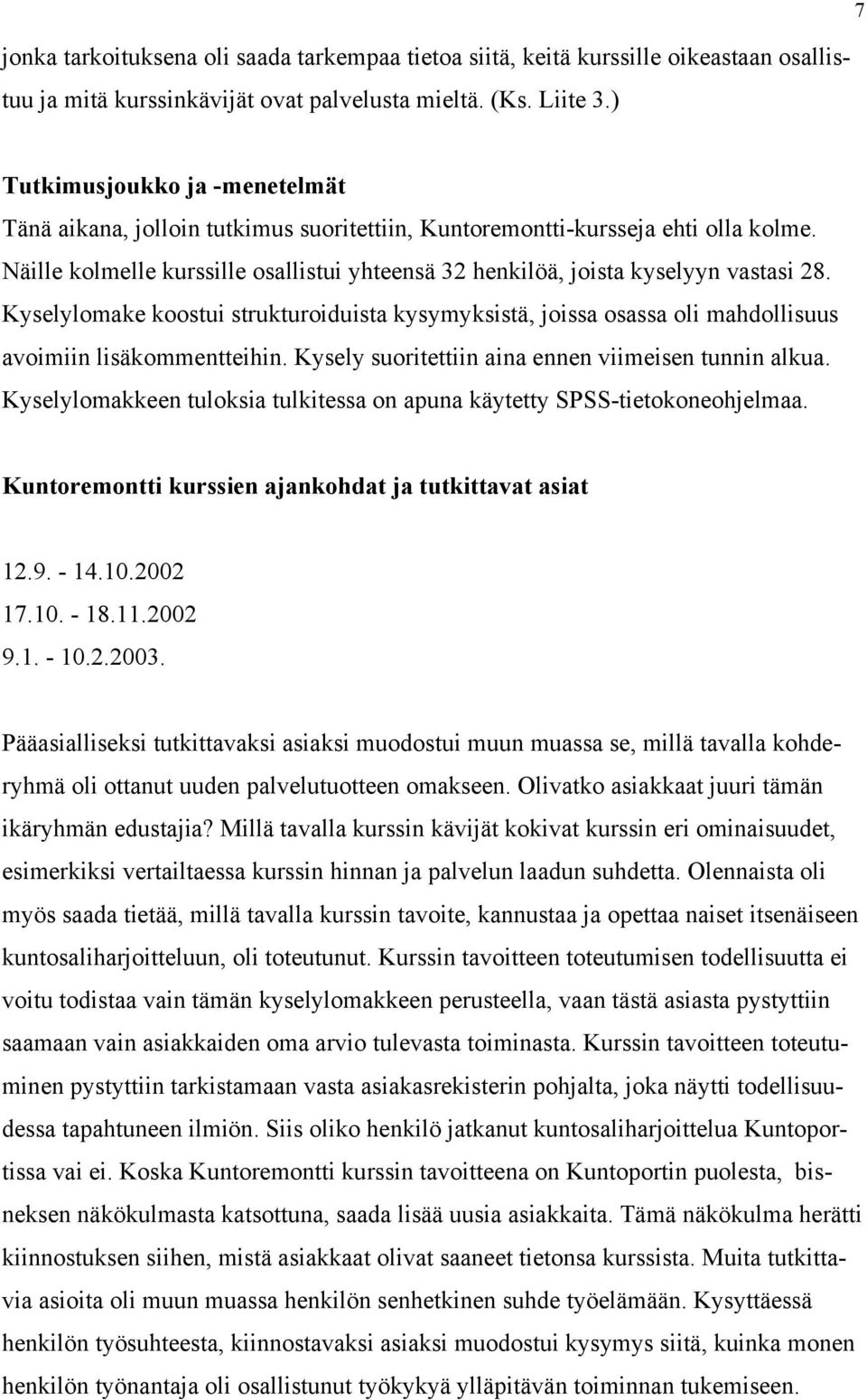 7

jonka tarkoituksena oli saada tarkempaa tietoa siitä, keitä kurssille oikeastaan osallistuu ja mitä kurssinkävijät ovat palvelusta mieltä. (Ks. Liite 3.)

Tutkimusjoukko ja -menetelmät
Tänä aikana, jolloin tutkimus suoritettiin, Kuntoremontti-kursseja ehti olla kolme. Näille kolmelle kurssille osallistui yhteensä 32 henkilöä, joista kyselyyn vastasi 28. Kyselylomake koostui strukturoiduista kysymyksistä, joissa osassa oli mahdollisuus avoimiin lisäkommentteihin. Kysely suoritettiin aina ennen viimeisen tunnin alkua. Kyselylomakkeen tuloksia tulkitessa on apuna käytetty SPSS-tietokoneohjelmaa.

Kuntoremontti kurssien ajankohdat ja tutkittavat asiat

12.9. - 14.10.2002
17.10. - 18.11.2002
9.1. - 10.2.2003.

Pääasialliseksi tutkittavaksi asiaksi muodostui muun muassa se, millä tavalla kohderyhmä oli ottanut uuden palvelutuotteen omakseen. Olivatko asiakkaat juuri tämän ikäryhmän edustajia? Millä tavalla kurssin kävijät kokivat kurssin eri ominaisuudet, esimerkiksi vertailtaessa kurssin hinnan ja palvelun laadun suhdetta. Olennaista oli myös saada tietää, millä tavalla kurssin tavoite, kannustaa ja opettaa naiset itsenäiseen kuntosaliharjoitteluun, oli toteutunut. Kurssin tavoitteen toteutumisen todellisuutta ei voitu todistaa vain tämän kyselylomakkeen perusteella, vaan tästä asiasta pystyttiin saamaan vain asiakkaiden oma arvio tulevasta toiminasta. Kurssin tavoitteen toteutuminen pystyttiin tarkistamaan vasta asiakasrekisterin pohjalta, joka näytti todellisuudessa tapahtuneen ilmiön. Siis oliko henkilö jatkanut kuntosaliharjoittelua Kuntoportissa vai ei. Koska Kuntoremontti kurssin tavoitteena on Kuntoportin puolesta, bisneksen näkökulmasta katsottuna, saada lisää uusia asiakkaita. Tämä näkökulma herätti kiinnostuksen siihen, mistä asiakkaat olivat saaneet tietonsa kurssista. Muita tutkittavia asioita oli muun muassa henkilön senhetkinen suhde työelämään. Kysyttäessä henkilön työsuhteesta, kiinnostavaksi asiaksi muodostui kysymys siitä, kuinka monen henkilön työnantaja oli osallistunut työkykyä ylläpitävän toiminnan tukemiseen.